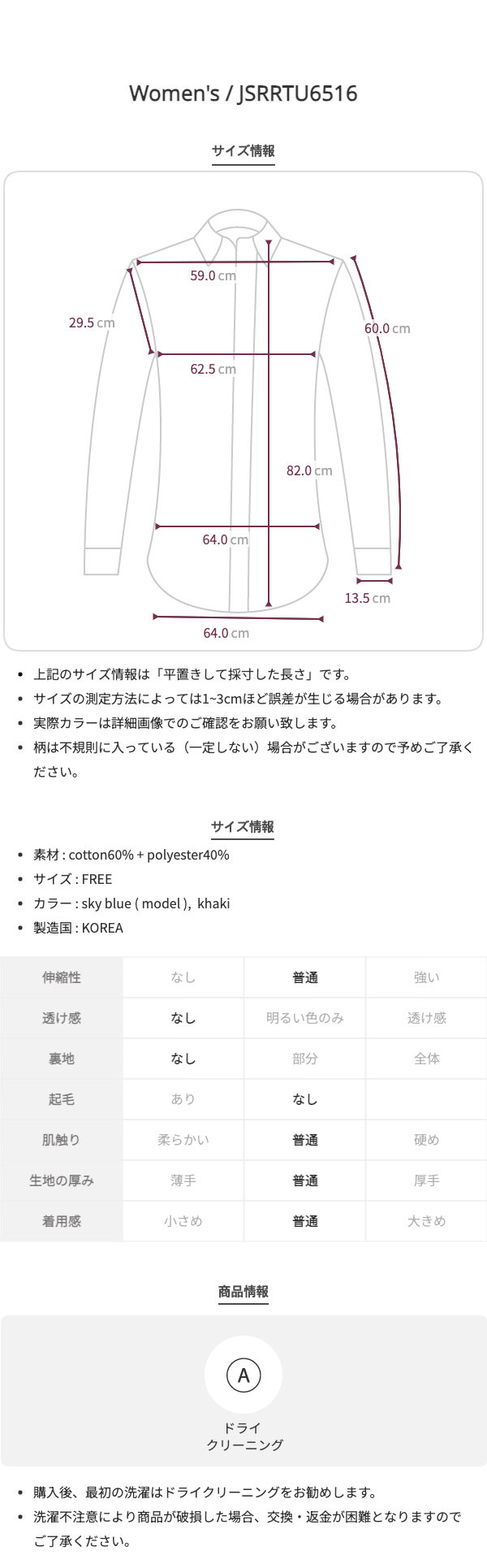 Women's / JSRRTU6516

サイズ情報

59.0 cm

29.5 cm

60.0 cm

62.5 cm

82.0 cm

64.0 cm

13.5 cm

64.0 cm

• 上記のサイズ情報は「平置きして採寸した長さ」です。
• サイズの測定方法によっては1~3cmほど誤差が生じる場合があります。
• 実際カラーは詳細画像でのご確認をお願い致します。
• 柄は不規則に入っている（一定しない）場合がございますので予めご了承ください。

サイズ情報

• 素材 : cotton60% + polyester40%
• サイズ : FREE
• カラー : sky blue ( model ), khaki
• 製造国 : KOREA

| 伸縮性 | なし | 普通 | 強い |
|---|---|---|---|
| 透け感 | なし | 明るい色のみ | 透け感 |
| 裏地 | なし | 部分 | 全体 |
| 起毛 | あり | なし | |
| 肌触り | 柔らかい | 普通 | 硬め |
| 生地の厚み | 薄手 | 普通 | 厚手 |
| 着用感 | 小さめ | 普通 | 大きめ |

商品情報

A

ドライ
クリーニング

• 購入後、最初の洗濯はドライクリーニングをお勧めします。
• 洗濯不注意により商品が破損した場合、交換・返金が困難となりますのでご了承ください。